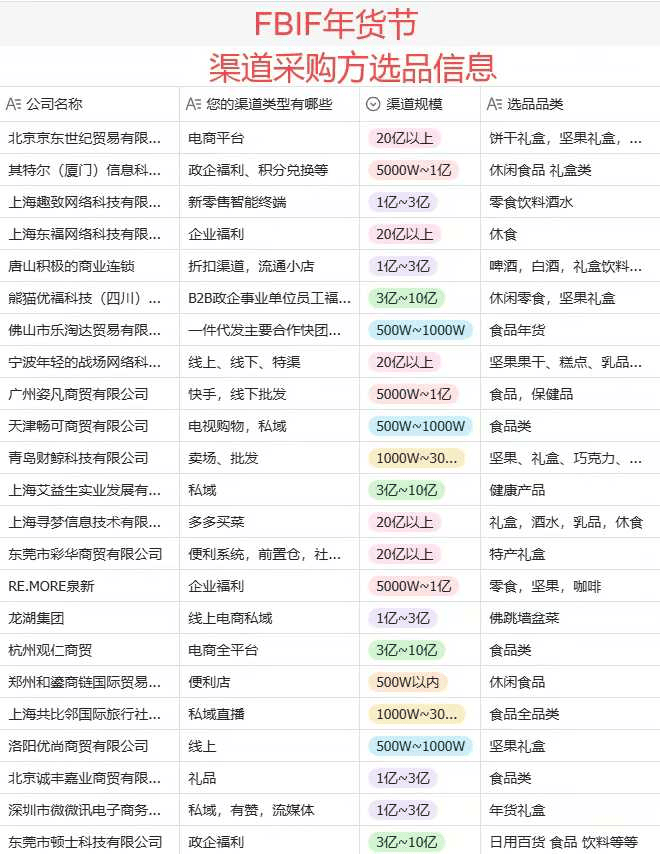 FBIF年货节
渠道采购方选品信息

| 公司名称 | 您的渠道类型有哪些 | 渠道规模 | 选品品类 |
|---|---|---|---|
| 北京京东世纪贸易有限... | 电商平台 | 20亿以上 | 饼干礼盒，坚果礼盒，... |
| 其特尔（厦门）信息科... | 政企福利、积分兑换等 | 5000W~1亿 | 休闲食品 礼盒类 |
| 上海趣致网络科技有限... | 新零售智能终端 | 1亿~3亿 | 零食饮料酒水 |
| 上海东福网络科技有限... | 企业福利 | 20亿以上 | 休食 |
| 唐山积极的商业连锁 | 折扣渠道，流通小店 | 1亿~3亿 | 啤酒，白酒，礼盒饮料... |
| 熊猫优福科技（四川）... | B2B政企事业单位员工福... | 3亿~10亿 | 休闲零食，坚果礼盒 |
| 佛山市乐淘达贸易有限... | 一件代发主要合作快团... | 500W~1000W | 食品年货 |
| 宁波年轻的战场网络科... | 线上、线下、特渠 | 20亿以上 | 坚果果干、糕点、乳品... |
| 广州姿凡商贸有限公司 | 快手，线下批发 | 5000W~1亿 | 食品，保健品 |
| 天津畅可商贸有限公司 | 电视购物，私域 | 500W~1000W | 食品类 |
| 青岛财鲸科技有限公司 | 卖场、批发 | 1000W~30... | 坚果、礼盒、巧克力、... |
| 上海艾益生实业发展有... | 私域 | 3亿~10亿 | 健康产品 |
| 上海寻梦信息技术有限... | 多多买菜 | 20亿以上 | 礼盒，酒水，乳品，休食 |
| 东莞市彩华商贸有限公司 | 便利系统，前置仓，社... | 20亿以上 | 特产礼盒 |
| RE.MORE泉新 | 企业福利 | 5000W~1亿 | 零食，坚果，咖啡 |
| 龙湖集团 | 线上电商私域 | 1亿~3亿 | 佛跳墙盆菜 |
| 杭州观仁商贸 | 电商全平台 | 3亿~10亿 | 食品类 |
| 郑州和鎏商链国际贸易... | 便利店 | 500W以内 | 休闲食品 |
| 上海共比邻国际旅行社... | 私域直播 | 1000W~30... | 食品全品类 |
| 洛阳优尚商贸有限公司 | 线上 | 500W~1000W | 坚果礼盒 |
| 北京诚丰嘉业商贸有限... | 礼品 | 1亿~3亿 | 食品类 |
| 深圳市微微讯电子商务... | 私域，有赞，流媒体 | 1亿~3亿 | 年货礼盒 |
| 东莞市顿士科技有限公司 | 政企福利 | 3亿~10亿 | 日用百货 食品 饮料等等 |